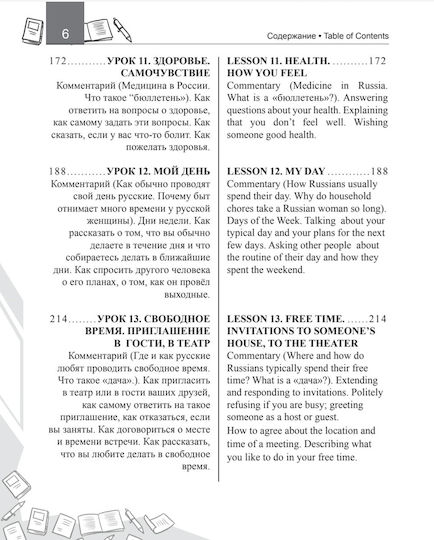 6

Содержание • Table of Contents

172..........УРОК 11. ЗДОРОВЬЕ. САМОЧУВСТВИЕ
Комментарий (Медицина в России. Что такое "бюллетень»). Как ответить на вопросы о здоровье, как самому задать эти вопросы. Как сказать, если у вас что-то болит. Как пожелать здоровья.

188..........УРОК 12. МОЙ ДЕНЬ
Комментарий (Как обычно проводят свой день русские. Почему быт отнимает много времени у русской женщины). Дни недели. Как рассказать о том, что вы обычно делаете в течение дня и что собираетесь делать в ближайшие дни. Как спросить другого человека о его планах, о том, как он провёл выходные.

214........УРОК 13. СВОБОДНОЕ ВРЕМЯ. ПРИГЛАШЕНИЕ В ГОСТИ, В ТЕАТР
Комментарий (Где и как русские любят проводить свободное время. Что такое «дача».). Как пригласить в театр или в гости ваших друзей, как самому ответить на такое приглашение, как отказаться, если вы заняты. Как договориться о месте и времени встречи. Как рассказать, что вы любите делать в свободное время.

LESSON 11. HEALTH. ..........172
HOW YOU FEEL
Commentary (Medicine in Russia. What is a «бюллетень»?). Answering questions about your health. Explaining that you don't feel well. Wishing someone good health.

LESSON 12. MY DAY ............188
Commentary (How Russians usually spend their day. Why do household chores take a Russian woman so long). Days of the Week. Talking about your typical day and your plans for the next few days. Asking other people about the routine of their day and how they spent the weekend.

LESSON 13. FREE TIME. ......214
INVITATIONS TO SOMEONE'S HOUSE, TO THE THEATER
Commentary (Where and how do Russians typically spend their free time? What is a «дача»?). Extending and responding to invitations. Politely refusing if you are busy; greeting someone as a host or guest.
How to agree about the location and time of a meeting. Describing what you like to do in your free time.